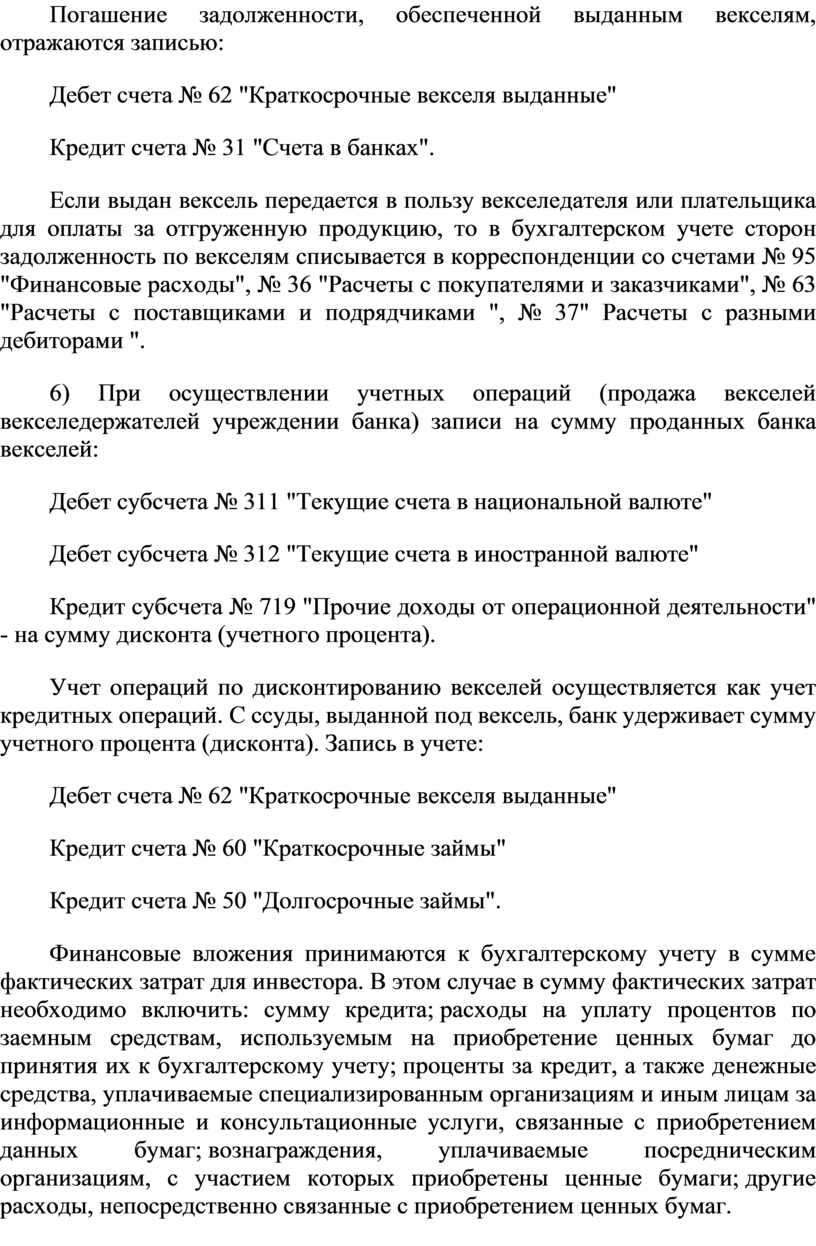 Погашение задолженности, обеспеченной выданным векселям, отражаются записью:

Дебет счета № 62 "Краткосрочные векселя выданные"

Кредит счета № 31 "Счета в банках".

Если выдан вексель передается в пользу векселедателя или плательщика для оплаты за отгруженную продукцию, то в бухгалтерском учете сторон задолженность по векселям списывается в корреспонденции со счетами № 95 "Финансовые расходы", № 36 "Расчеты с покупателями и заказчиками", № 63 "Расчеты с поставщиками и подрядчиками ", № 37" Расчеты с разными дебиторами ".

6) При осуществлении учетных операций (продажа векселей векселедержателей учреждении банка) записи на сумму проданных банка векселей:

Дебет субсчета № 311 "Текущие счета в национальной валюте"

Дебет субсчета № 312 "Текущие счета в иностранной валюте"

Кредит субсчета № 719 "Прочие доходы от операционной деятельности" - на сумму дисконта (учетного процента).

Учет операций по дисконтированию векселей осуществляется как учет кредитных операций. С ссуды, выданной под вексель, банк удерживает сумму учетного процента (дисконта). Запись в учете:

Дебет счета № 62 "Краткосрочные векселя выданные"

Кредит счета № 60 "Краткосрочные займы"

Кредит счета № 50 "Долгосрочные займы".

Финансовые вложения принимаются к бухгалтерскому учету в сумме фактических затрат для инвестора. В этом случае в сумму фактических затрат необходимо включить: сумму кредита; расходы на уплату процентов по заемным средствам, используемым на приобретение ценных бумаг до принятия их к бухгалтерскому учету; проценты за кредит, а также денежные средства, уплачиваемые специализированным организациям и иным лицам за информационные и консультационные услуги, связанные с приобретением данных бумаг; вознаграждения, уплачиваемые посредническим организациям, с участием которых приобретены ценные бумаги; другие расходы, непосредственно связанные с приобретением ценных бумаг.